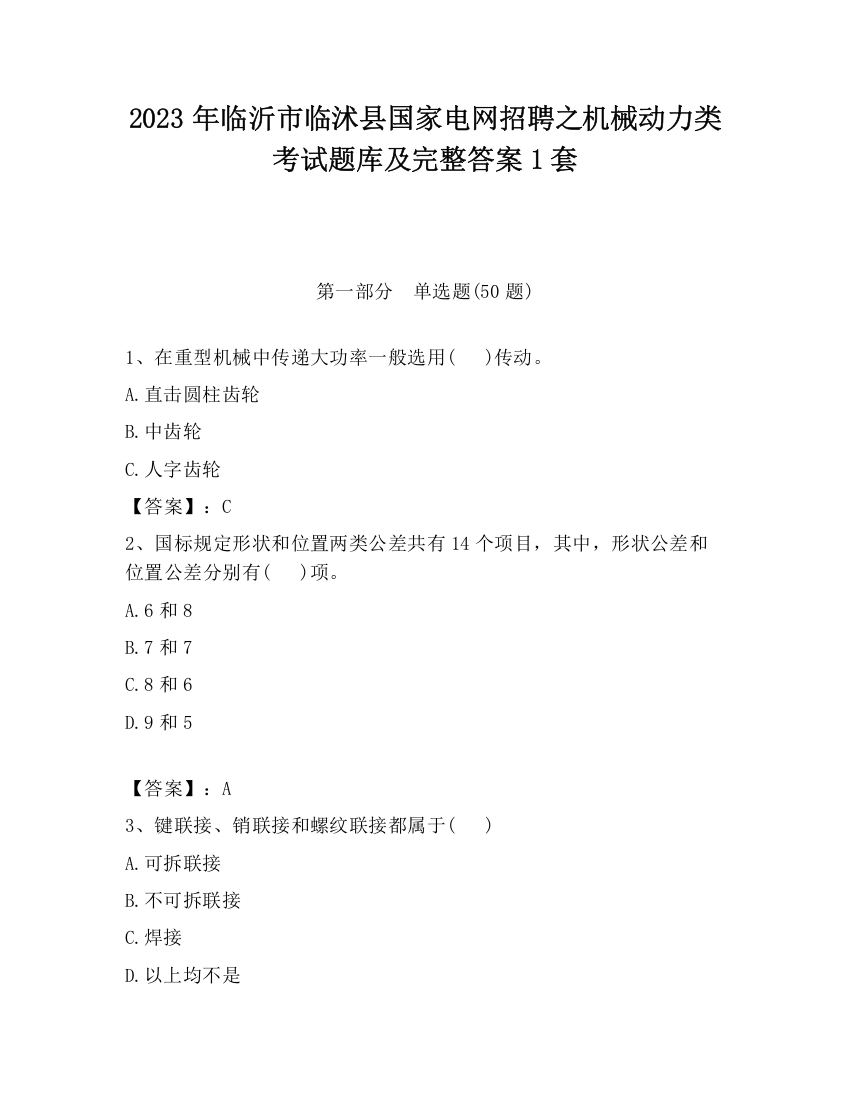 2023 年临沂市临沭县国家电网招聘之机械动力类考试题库及完整答案 1 套

第一部分　单选题(50 题)

1、在重型机械中传递大功率一般选用(　　)传动。

A.直击圆柱齿轮

B.中齿轮

C.人字齿轮

【答案】：C

2、国标规定形状和位置两类公差共有 14 个项目，其中，形状公差和位置公差分别有(　　)项。

A.6 和 8

B.7 和 7

C.8 和 6

D.9 和 5

【答案】：A

3、键联接、销联接和螺纹联接都属于(　　)

A.可拆联接

B.不可拆联接

C.焊接

D.以上均不是